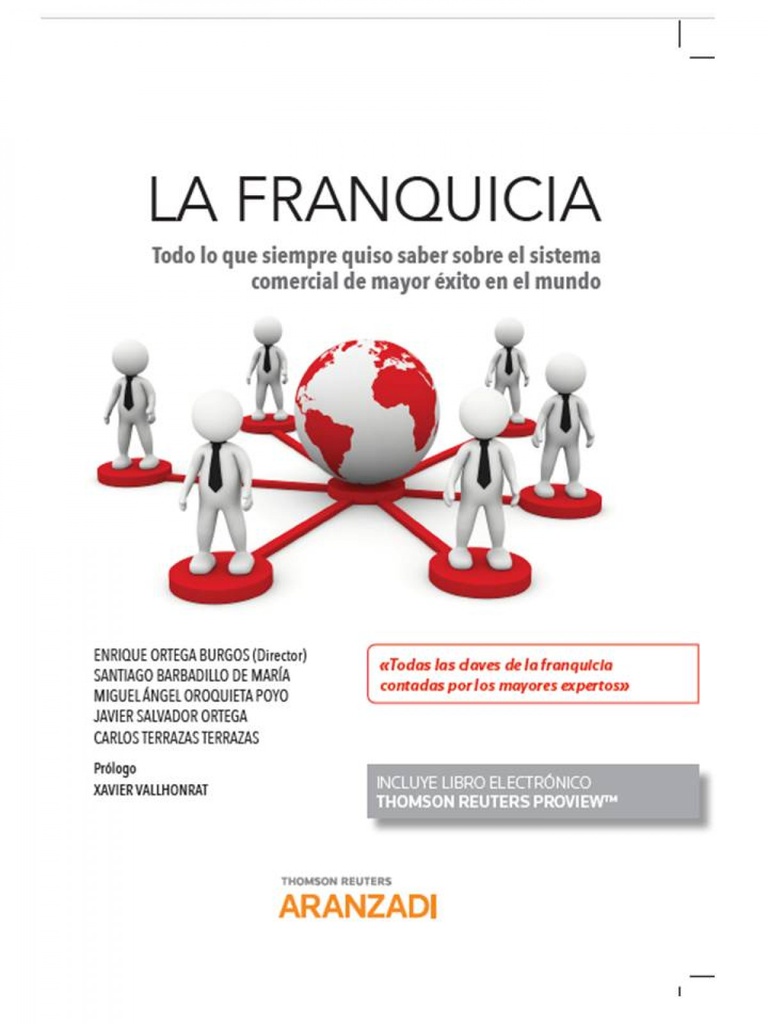 LA FRANQUICIA

Todo lo que siempre quiso saber sobre el sistema comercial de mayor éxito en el mundo

ENRIQUE ORTEGA BURGOS (Director)
SANTIAGO BARBADILLO DE MARÍA
MIGUEL ÁNGEL OROQUIETA POYO
JAVIER SALVADOR ORTEGA
CARLOS TERRAZAS TERRAZAS

Prólogo
XAVIER VALLHONRAT

«Todas las claves de la franquicia contadas por los mayores expertos»

INCLUYE LIBRO ELECTRÓNICO
THOMSON REUTERS PROVIEW™

THOMSON REUTERS
ARANZADI